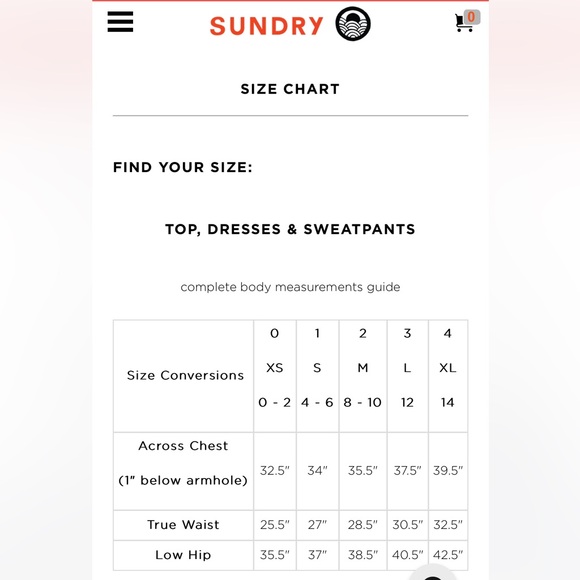 SUNDRY

0

SIZE CHART

FIND YOUR SIZE:

TOP, DRESSES & SWEATPANTS

complete body measurements guide

| Size Conversions | 0 XS 0 - 2 | 1 S 4 - 6 | 2 M 8 - 10 | 3 L 12 | 4 XL 14 |
|---|---|---|---|---|---|
| Across Chest (1" below armhole) | 32.5" | 34" | 35.5" | 37.5" | 39.5" |
| True Waist | 25.5" | 27" | 28.5" | 30.5" | 32.5" |
| Low Hip | 35.5" | 37" | 38.5" | 40.5" | 42.5" |